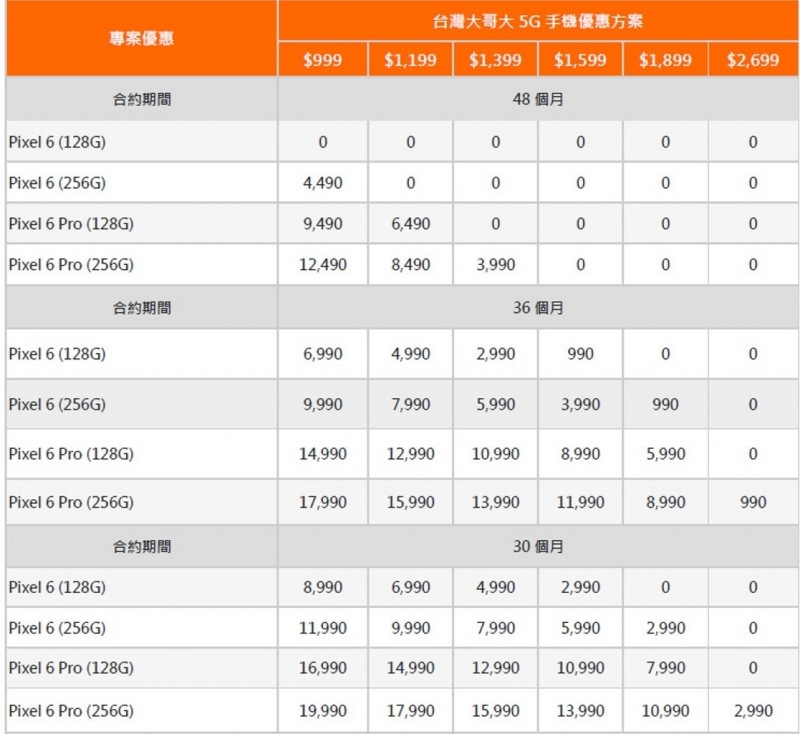 | 專案優惠 | 台灣大哥大 5G 手機優惠方案 | | | | | |
|---|---|---|---|---|---|---|
| | $999 | $1,199 | $1,399 | $1,599 | $1,899 | $2,699 |
| 合約期間 | 48 個月 | | | | | |
| Pixel 6 (128G) | 0 | 0 | 0 | 0 | 0 | 0 |
| Pixel 6 (256G) | 4,490 | 0 | 0 | 0 | 0 | 0 |
| Pixel 6 Pro (128G) | 9,490 | 6,490 | 0 | 0 | 0 | 0 |
| Pixel 6 Pro (256G) | 12,490 | 8,490 | 3,990 | 0 | 0 | 0 |
| 合約期間 | 36 個月 | | | | | |
| Pixel 6 (128G) | 6,990 | 4,990 | 2,990 | 990 | 0 | 0 |
| Pixel 6 (256G) | 9,990 | 7,990 | 5,990 | 3,990 | 990 | 0 |
| Pixel 6 Pro (128G) | 14,990 | 12,990 | 10,990 | 8,990 | 5,990 | 0 |
| Pixel 6 Pro (256G) | 17,990 | 15,990 | 13,990 | 11,990 | 8,990 | 990 |
| 合約期間 | 30 個月 | | | | | |
| Pixel 6 (128G) | 8,990 | 6,990 | 4,990 | 2,990 | 0 | 0 |
| Pixel 6 (256G) | 11,990 | 9,990 | 7,990 | 5,990 | 2,990 | 0 |
| Pixel 6 Pro (128G) | 16,990 | 14,990 | 12,990 | 10,990 | 7,990 | 0 |
| Pixel 6 Pro (256G) | 19,990 | 17,990 | 15,990 | 13,990 | 10,990 | 2,990 |